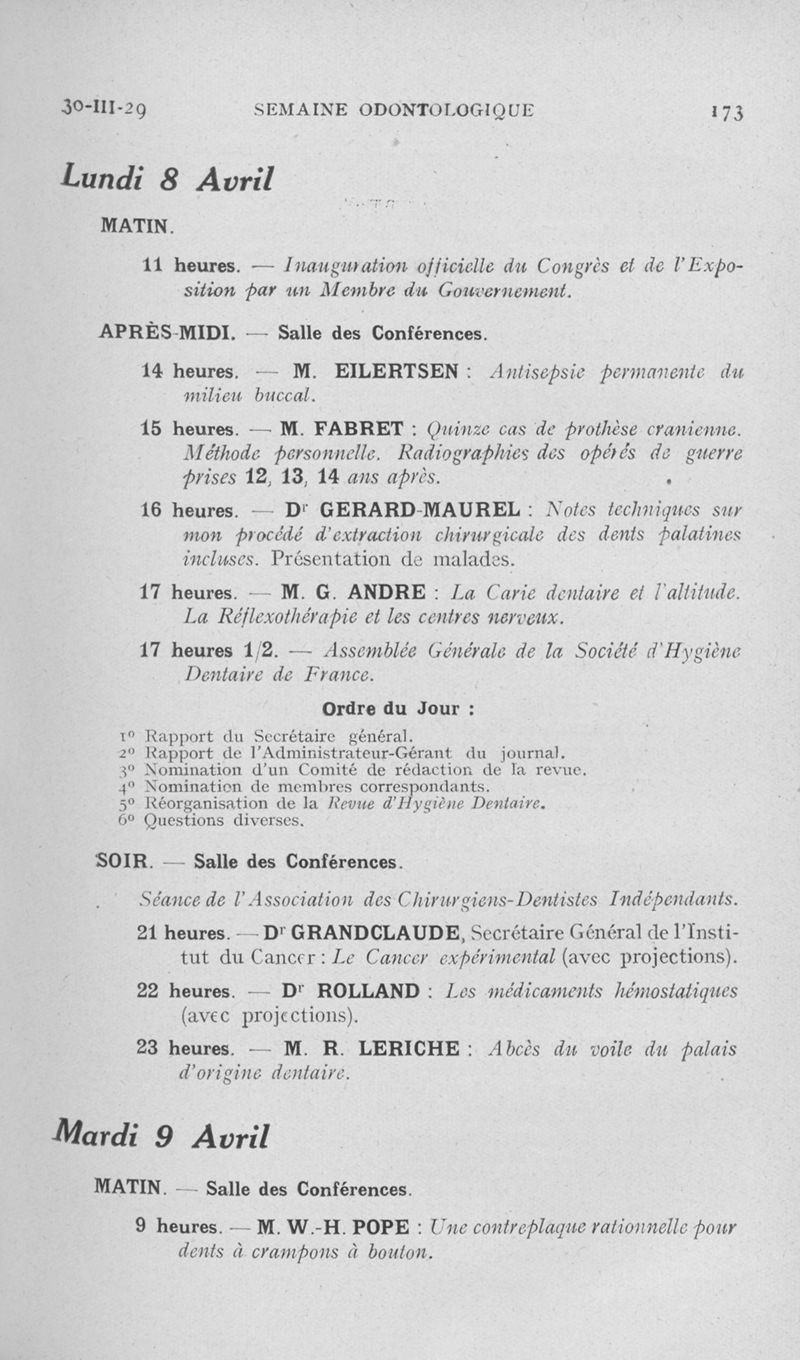 30-III-29 SEMAINE ODONTOLOGIQUE 173

Lundi 8 Avril

MATIN.

11 heures. — Inauguration officielle du Congrès et de l'Exposition par un Membre du Gouvernement.

APRÈS-MIDI. — Salle des Conférences.

14 heures. — M. EILERTSEN : Antisepsie permanente du milieu buccal.

15 heures. — M. FABRET : Quinze cas de prothèse cranienne. Méthode personnelle. Radiographies des opérés de guerre prises 12, 13, 14 ans après.

16 heures. — Dr GERARD-MAUREL : Notes techniques sur mon procédé d'extraction chirurgicale des dents palatines incluses. Présentation de malades.

17 heures. — M. G. ANDRE : La Carie dentaire et l'altitude. La Réflexothérapie et les centres nerveux.

17 heures 1/2. — Assemblée Générale de la Société d'Hygiène Dentaire de France.

Ordre du Jour :

1° Rapport du Secrétaire général.
2° Rapport de l'Administrateur-Gérant du journal.
3° Nomination d'un Comité de rédaction de la revue.
4° Nomination de membres correspondants.
5° Réorganisation de la Revue d'Hygiène Dentaire.
6° Questions diverses.

SOIR. — Salle des Conférences.

Séance de l'Association des Chirurgiens-Dentistes Indépendants.

21 heures. — Dr GRANDCLAUDE, Secrétaire Général de l'Institut du Cancer : Le Cancer expérimental (avec projections).

22 heures. — Dr ROLLAND : Les médicaments hémostatiques (avec projections).

23 heures. — M. R. LERICHE : Abcès du voile du palais d'origine dentaire.

Mardi 9 Avril

MATIN. — Salle des Conférences.

9 heures. — M. W.-H. POPE : Une contreplaque rationnelle pour dents à crampons à bouton.